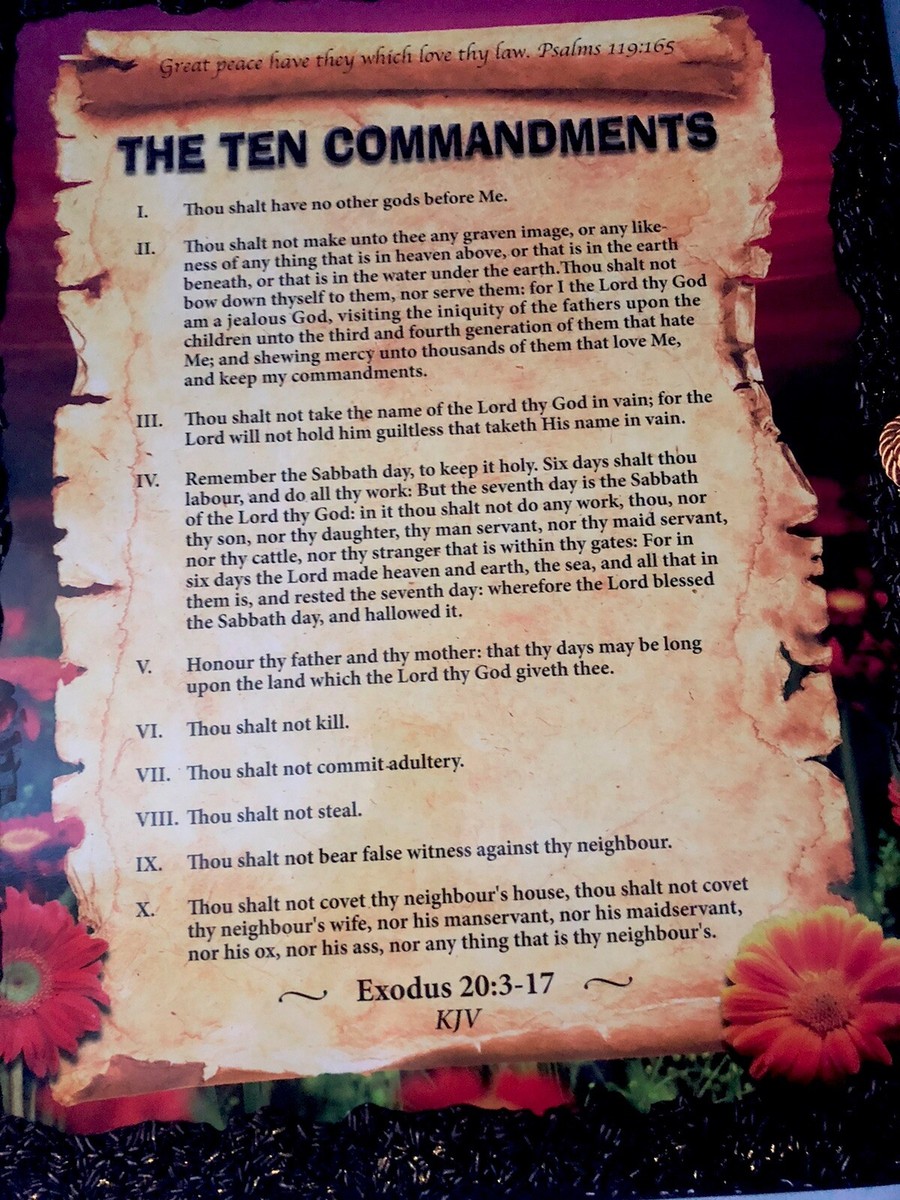 Great peace have they which love thy law. Psalms 119:165

THE TEN COMMANDMENTS

I. Thou shalt have no other gods before Me.

II. Thou shalt not make unto thee any graven image, or any likeness of any thing that is in heaven above, or that is in the earth beneath, or that is in the water under the earth.Thou shalt not bow down thyself to them, nor serve them: for I the Lord thy God am a jealous God, visiting the iniquity of the fathers upon the children unto the third and fourth generation of them that hate Me; and shewing mercy unto thousands of them that love Me, and keep my commandments.

III. Thou shalt not take the name of the Lord thy God in vain; for the Lord will not hold him guiltless that taketh His name in vain.

IV. Remember the Sabbath day, to keep it holy. Six days shalt thou labour, and do all thy work: But the seventh day is the Sabbath of the Lord thy God: in it thou shalt not do any work, thou, nor thy son, nor thy daughter, thy man servant, nor thy maid servant, nor thy cattle, nor thy stranger that is within thy gates: For in six days the Lord made heaven and earth, the sea, and all that in them is, and rested the seventh day: wherefore the Lord blessed the Sabbath day, and hallowed it.

V. Honour thy father and thy mother: that thy days may be long upon the land which the Lord thy God giveth thee.

VI. Thou shalt not kill.

VII. Thou shalt not commit adultery.

VIII. Thou shalt not steal.

IX. Thou shalt not bear false witness against thy neighbour.

X. Thou shalt not covet thy neighbour's house, thou shalt not covet thy neighbour's wife, nor his manservant, nor his maidservant, nor his ox, nor his ass, nor any thing that is thy neighbour's.

~ Exodus 20:3-17 ~
KJV